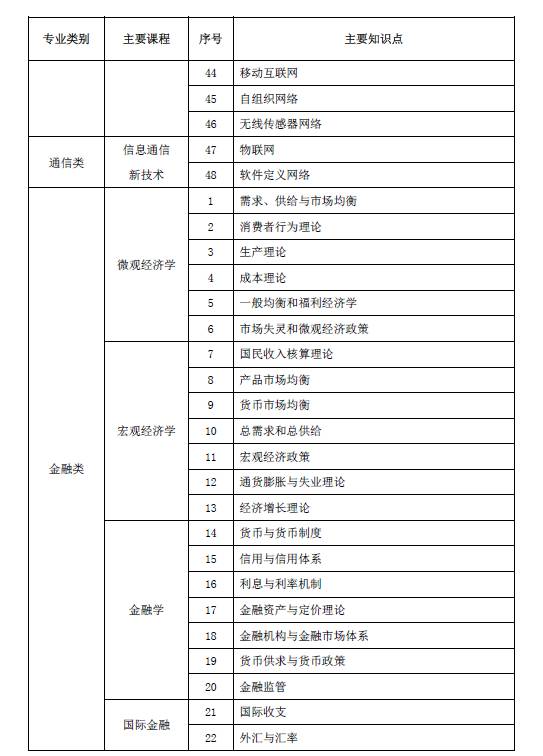 | 专业类别 | 主要课程 | 序号 | 主要知识点 |
|---|---|---|---|
| | | 44 | 移动互联网 |
| | | 45 | 自组织网络 |
| | | 46 | 无线传感器网络 |
| 通信类 | 信息通信新技术 | 47 | 物联网 |
| | | 48 | 软件定义网络 |
| 金融类 | 微观经济学 | 1 | 需求、供给与市场均衡 |
| | | 2 | 消费者行为理论 |
| | | 3 | 生产理论 |
| | | 4 | 成本理论 |
| | | 5 | 一般均衡和福利经济学 |
| | | 6 | 市场失灵和微观经济政策 |
| | 宏观经济学 | 7 | 国民收入核算理论 |
| | | 8 | 产品市场均衡 |
| | | 9 | 货币市场均衡 |
| | | 10 | 总需求和总供给 |
| | | 11 | 宏观经济政策 |
| | | 12 | 通货膨胀与失业理论 |
| | | 13 | 经济增长理论 |
| | 金融学 | 14 | 货币与货币制度 |
| | | 15 | 信用与信用体系 |
| | | 16 | 利息与利率机制 |
| | | 17 | 金融资产与定价理论 |
| | | 18 | 金融机构与金融市场体系 |
| | | 19 | 货币供求与货币政策 |
| | | 20 | 金融监管 |
| | 国际金融 | 21 | 国际收支 |
| | | 22 | 外汇与汇率 |